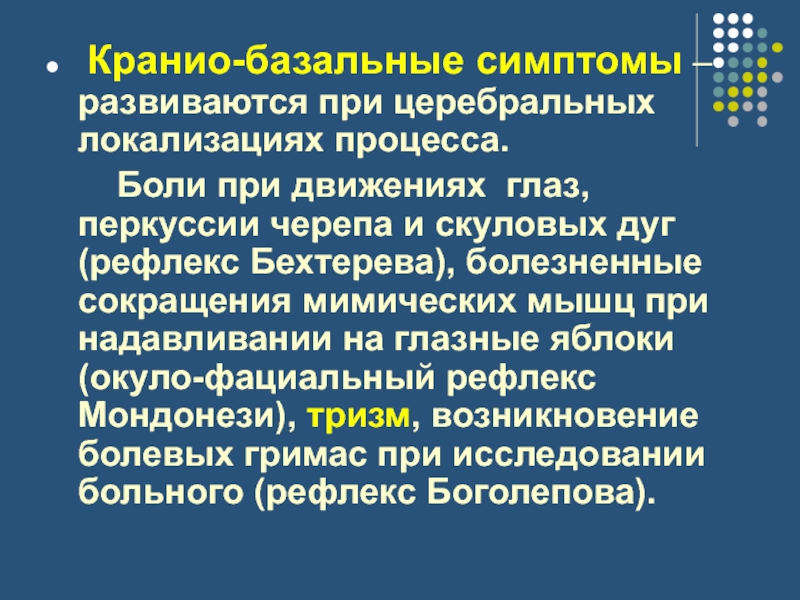 • Кранио-базальные симптомы – развиваются при церебральных локализациях процесса.

Боли при движениях глаз, перкуссии черепа и скуловых дуг (рефлекс Бехтерева), болезненные сокращения мимических мышц при надавливании на глазные яблоки (окуло-фациальный рефлекс Мондонези), тризм, возникновение болевых гримас при исследовании больного (рефлекс Боголепова).